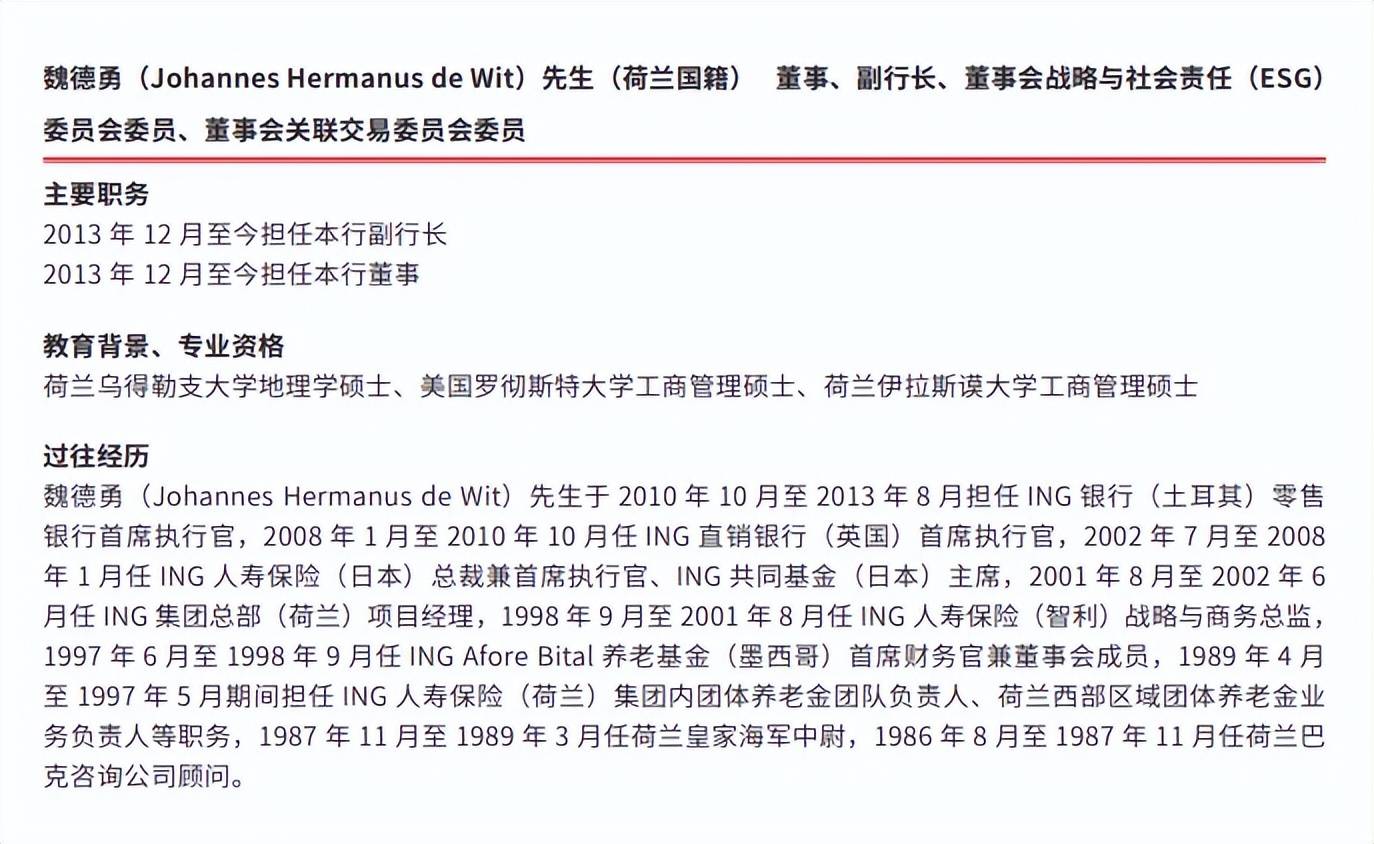 魏德勇（Johannes Hermanus de Wit）先生（荷兰国籍） 董事、副行长、董事会战略与社会责任（ESG）委员会委员、董事会关联交易委员会委员

主要职务
2013 年 12 月至今担任本行副行长
2013 年 12 月至今担任本行董事

教育背景、专业资格
荷兰乌得勒支大学地理学硕士、美国罗彻斯特大学工商管理硕士、荷兰伊拉斯谟大学工商管理硕士

过往经历
魏德勇（Johannes Hermanus de Wit）先生于 2010 年 10 月至 2013 年 8 月担任 ING 银行（土耳其）零售银行首席执行官，2008 年 1 月至 2010 年 10 月任 ING 直销银行（英国）首席执行官，2002 年 7 月至 2008 年 1 月任 ING 人寿保险（日本）总裁兼首席执行官、ING 共同基金（日本）主席，2001 年 8 月至 2002 年 6 月任 ING 集团总部（荷兰）项目经理，1998 年 9 月至 2001 年 8 月任 ING 人寿保险（智利）战略与商务总监，1997 年 6 月至 1998 年 9 月任 ING Afore Bital 养老基金（墨西哥）首席财务官兼董事会成员，1989 年 4 月至 1997 年 5 月期间担任 ING 人寿保险（荷兰）集团内团体养老金团队负责人、荷兰西部区域团体养老金业务负责人等职务，1987 年 11 月至 1989 年 3 月任荷兰皇家海军中尉，1986 年 8 月至 1987 年 11 月任荷兰巴克咨询公司顾问。